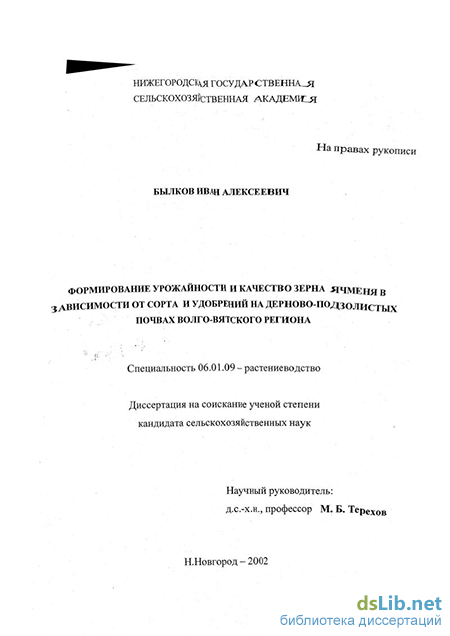 НИЖЕГОРОДСКАЯ ГОСУДАРСТВЕННАЯ
СЕЛЬСКОХОЗЯЙСТВЕННАЯ АКАДЕМИЯ

На правах рукописи

БЫЛКОВ ИВАН АЛЕКСЕЕВИЧ

ФОРМИРОВАНИЕ УРОЖАЙНОСТИ И КАЧЕСТВО ЗЕРНА ЯЧМЕНЯ В ЗАВИСИМОСТИ ОТ СОРТА И УДОБРЕНИЙ НА ДЕРНОВО-ПОДЗОЛИСТЫХ ПОЧВАХ ВОЛГО-ВЯТСКОГО РЕГИОНА

Специальность 06.01.09 – растениеводство

Диссертация на соискание ученой степени
кандидата сельскохозяйственных наук

Научный руководитель:
д.с.-х.н., профессор М. Б. Терехов

Н.Новгород – 2002

dsLib.net
библиотека диссертаций